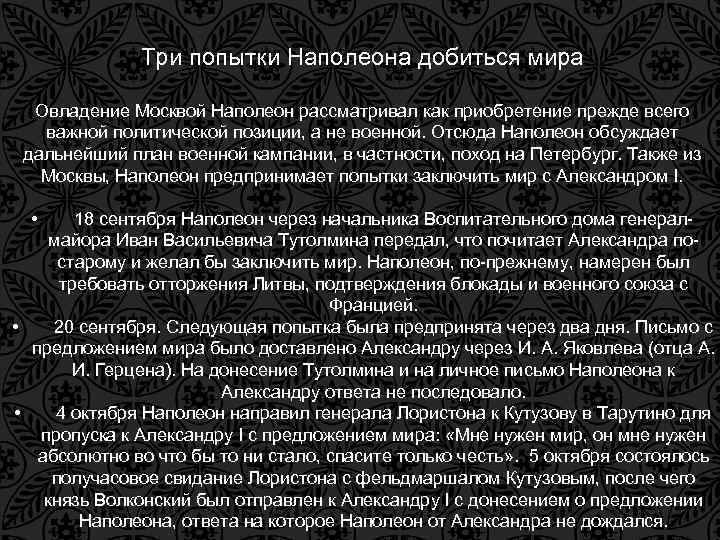 Три попытки Наполеона добиться мира

Овладение Москвой Наполеон рассматривал как приобретение прежде всего важной политической позиции, а не военной. Отсюда Наполеон обсуждает дальнейший план военной кампании, в частности, поход на Петербург. Также из Москвы, Наполеон предпринимает попытки заключить мир с Александром I.

• 18 сентября Наполеон через начальника Воспитательного дома генерал-майора Иван Васильевича Тутолмина передал, что почитает Александра по-старому и желал бы заключить мир. Наполеон, по-прежнему, намерен был требовать отторжения Литвы, подтверждения блокады и военного союза с Францией.
• 20 сентября. Следующая попытка была предпринята через два дня. Письмо с предложением мира было доставлено Александру через И. А. Яковлева (отца А. И. Герцена). На донесение Тутолмина и на личное письмо Наполеона к Александру ответа не последовало.
• 4 октября Наполеон направил генерала Лористона к Кутузову в Тарутино для пропуска к Александру I с предложением мира: «Мне нужен мир, он мне нужен абсолютно во что бы то ни стало, спасите только честь». 5 октября состоялось получасовое свидание Лористона с фельдмаршалом Кутузовым, после чего князь Волконский был отправлен к Александру I с донесением о предложении Наполеона, ответа на которое Наполеон от Александра не дождался.